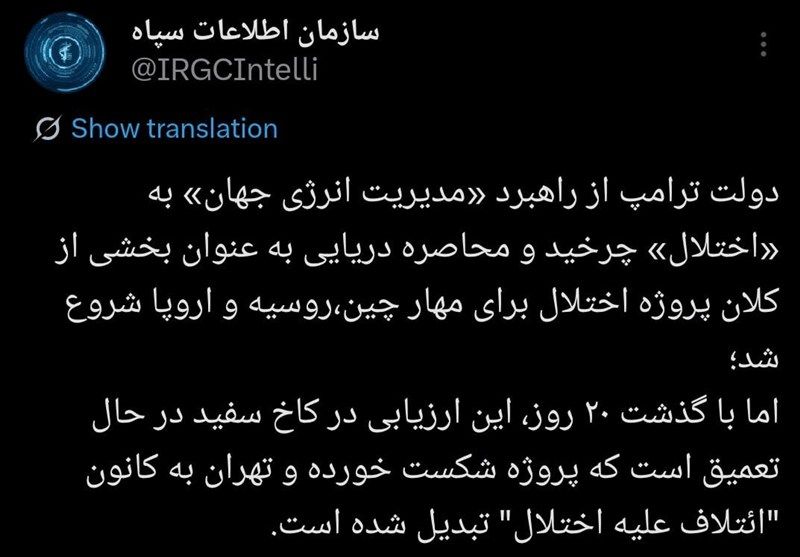 سازمان اطلاعات سپاه
@IRGCIntelli

Show translation

دولت ترامپ از راهبرد «مدیریت انرژی جهان» به «اختلال» چرخید و محاصره دریایی به عنوان بخشی از کلان پروژه اختلال برای مهار چین،روسیه و اروپا شروع شد؛
اما با گذشت ۲۰ روز، این ارزیابی در کاخ سفید در حال تعمیق است که پروژه شکست خورده و تهران به کانون "ائتلاف علیه اختلال" تبدیل شده است.